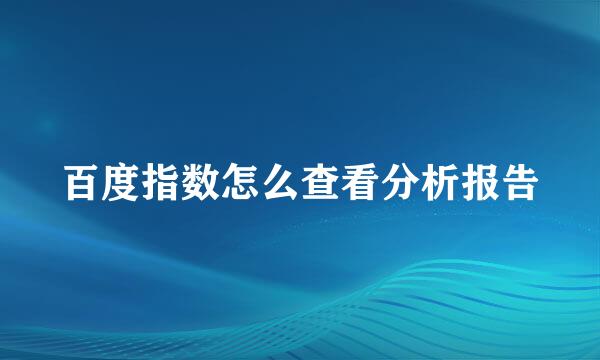 百度指数怎么查看分析报告